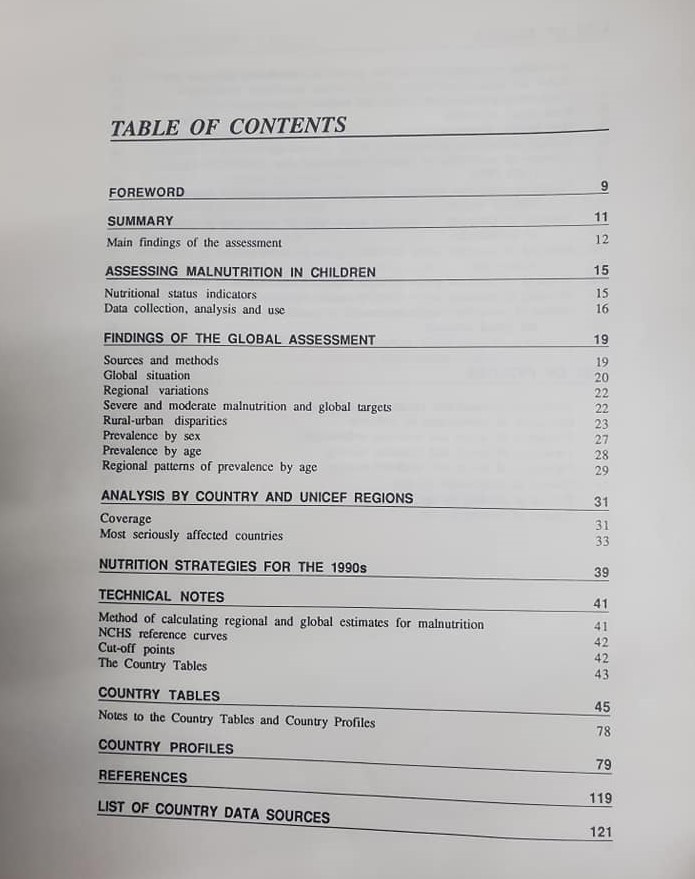 TABLE OF CONTENTS

FOREWORD 9

SUMMARY 11

Main findings of the assessment 12

ASSESSING MALNUTRITION IN CHILDREN 15

Nutritional status indicators 15
Data collection, analysis and use 16

FINDINGS OF THE GLOBAL ASSESSMENT 19

Sources and methods 19
Global situation 20
Regional variations 22
Severe and moderate malnutrition and global targets 22
Rural-urban disparities 23
Prevalence by sex 27
Prevalence by age 28
Regional patterns of prevalence by age 29

ANALYSIS BY COUNTRY AND UNICEF REGIONS 31

Coverage 31
Most seriously affected countries 33

NUTRITION STRATEGIES FOR THE 1990s 39

TECHNICAL NOTES 41

Method of calculating regional and global estimates for malnutrition 41
NCHS reference curves 42
Cut-off points 42
The Country Tables 43

COUNTRY TABLES 45

Notes to the Country Tables and Country Profiles 78

COUNTRY PROFILES 79

REFERENCES 119

LIST OF COUNTRY DATA SOURCES 121